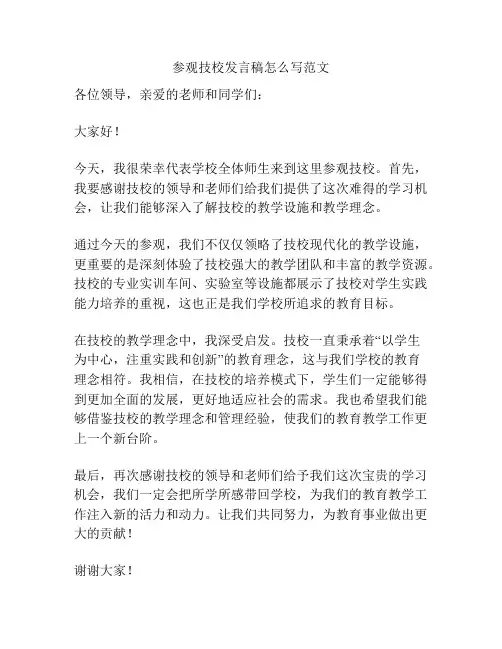 参观技校发言稿怎么写范文

各位领导，亲爱的老师和同学们：

大家好！

今天，我很荣幸代表学校全体师生来到这里参观技校。首先，我要感谢技校的领导和老师们给我们提供了这次难得的学习机会，让我们能够深入了解技校的教学设施和教学理念。

通过今天的参观，我们不仅仅领略了技校现代化的教学设施，更重要的是深刻体验了技校强大的教学团队和丰富的教学资源。技校的专业实训车间、实验室等设施都展示了技校对学生实践能力培养的重视，这也正是我们学校所追求的教育目标。

在技校的教学理念中，我深受启发。技校一直秉承着“以学生为中心，注重实践和创新”的教育理念，这与我们学校的教育理念相符。我相信，在技校的培养模式下，学生们一定能够得到更加全面的发展，更好地适应社会的需求。我也希望我们能够借鉴技校的教学理念和管理经验，使我们的教育教学工作更上一个新台阶。

最后，再次感谢技校的领导和老师们给予我们这次宝贵的学习机会，我们一定会把所学所感带回学校，为我们的教育教学工作注入新的活力和动力。让我们共同努力，为教育事业做出更大的贡献！

谢谢大家！